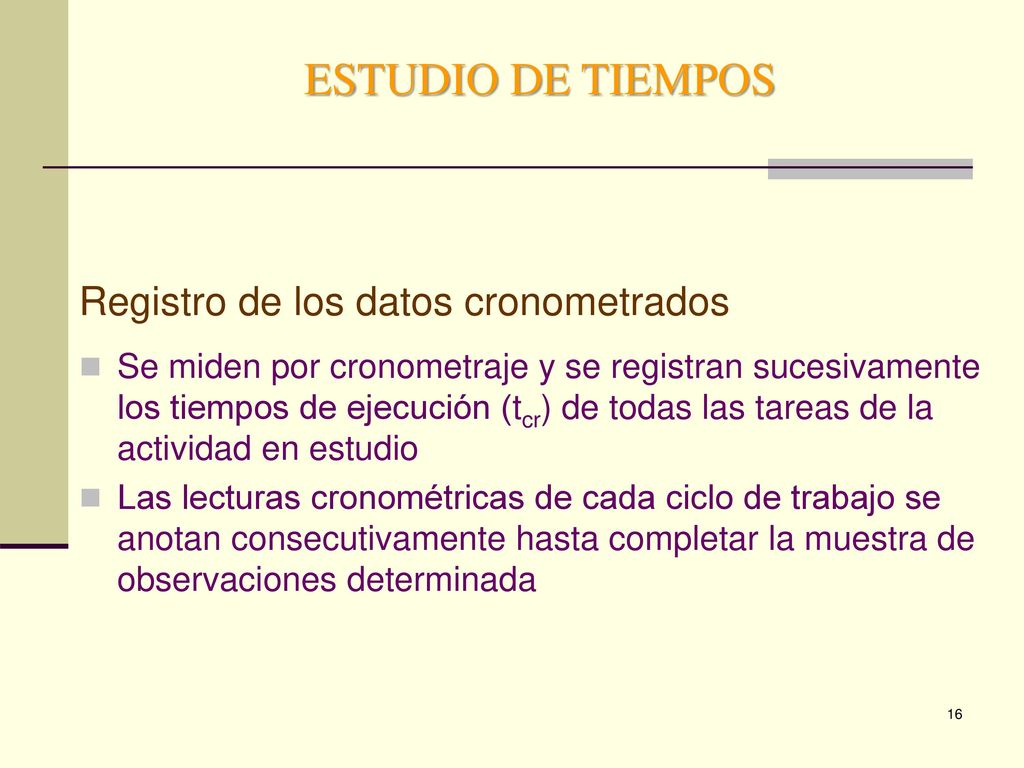 ESTUDIO DE TIEMPOS

Registro de los datos cronometrados

Se miden por cronometraje y se registran sucesivamente los tiempos de ejecución ($t_{cr}$) de todas las tareas de la actividad en estudio

Las lecturas cronométricas de cada ciclo de trabajo se anotan consecutivamente hasta completar la muestra de observaciones determinada

16